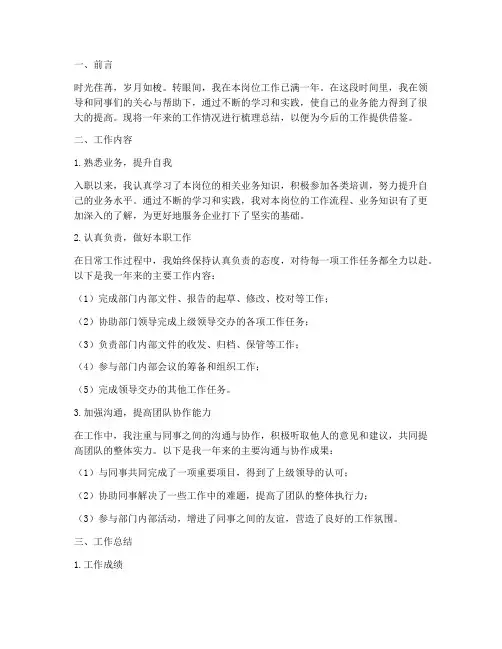 一、前言

时光荏苒，岁月如梭。转眼间，我在本岗位工作已满一年。在这段时间里，我在领导和同事们的关心与帮助下，通过不断的学习和实践，使自己的业务能力得到了很大的提高。现将一年来的工作情况进行梳理总结，以便为今后的工作提供借鉴。

二、工作内容

1. 熟悉业务，提升自我

入职以来，我认真学习了本岗位的相关业务知识，积极参加各类培训，努力提升自己的业务水平。通过不断的学习和实践，我对本岗位的工作流程、业务知识有了更加深入的了解，为更好地服务企业打下了坚实的基础。

2. 认真负责，做好本职工作

在日常工作过程中，我始终保持认真负责的态度，对待每一项工作任务都全力以赴。以下是我一年来的主要工作内容：

（1）完成部门内部文件、报告的起草、修改、校对等工作；

（2）协助部门领导完成上级领导交办的各项工作任务；

（3）负责部门内部文件的收发、归档、保管等工作；

（4）参与部门内部会议的筹备和组织工作；

（5）完成领导交办的其他工作任务。

3. 加强沟通，提高团队协作能力

在工作中，我注重与同事之间的沟通与协作，积极听取他人的意见和建议，共同提高团队的整体实力。以下是我一年来的主要沟通与协作成果：

（1）与同事共同完成了一项重要项目，得到了上级领导的认可；

（2）协助同事解决了一些工作中的难题，提高了团队的整体执行力；

（3）参与部门内部活动，增进了同事之间的友谊，营造了良好的工作氛围。

三、工作总结

1. 工作成绩